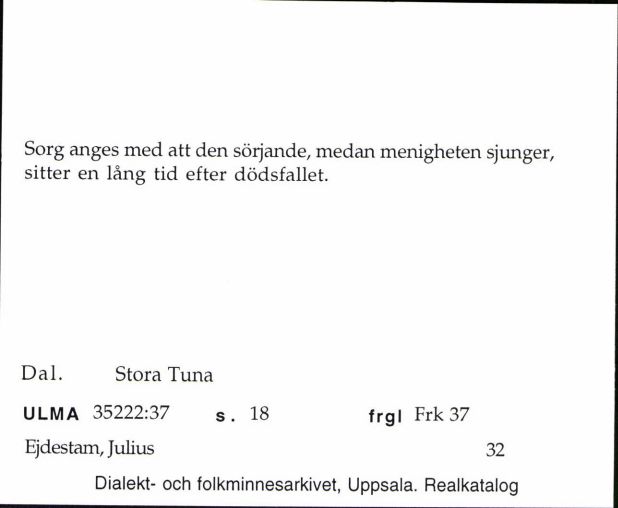 Sorg anges med att den sörjande, medan menigheten sjunger, sitter en lång tid efter dödsfallet.

Dal. Stora Tuna

ULMA 35222:37 s. 18 frgl Frk 37

Ejdestam, Julius 32

Dialekt- och folkminnesarkivet, Uppsala. Realkatalog